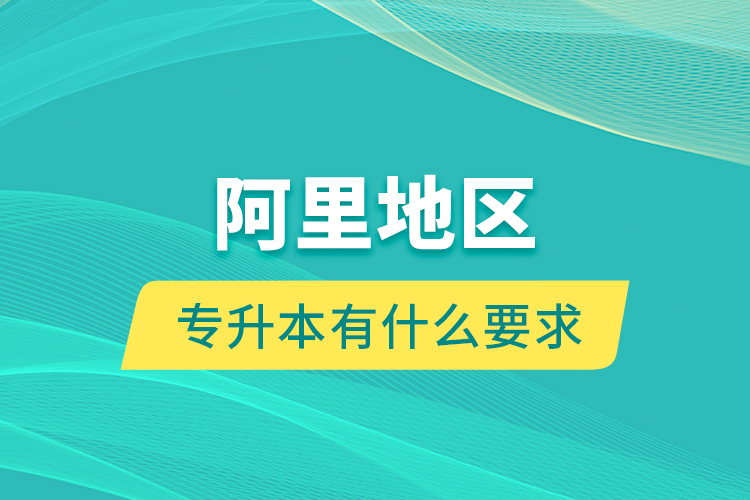 阿里地区

专升本有什么要求